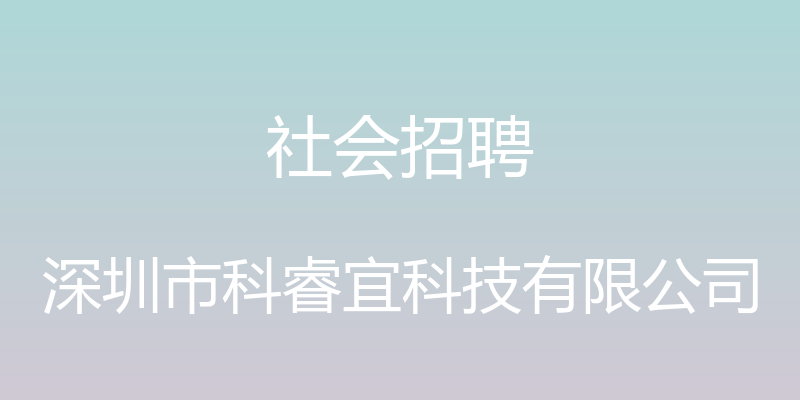 社会招聘

深圳市科睿宜科技有限公司